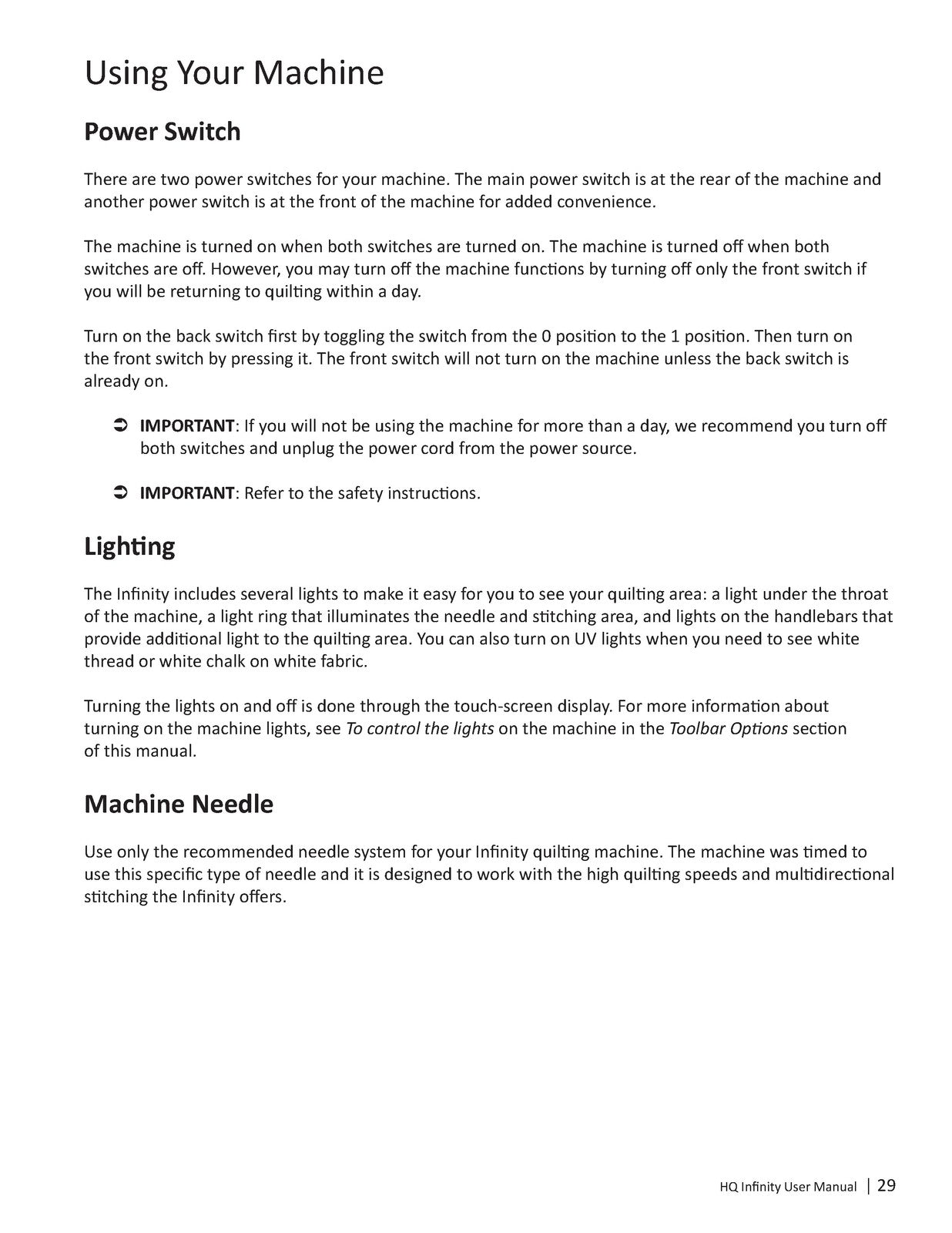 Using Your Machine

Power Switch

There are two power switches for your machine. The main power switch is at the rear of the machine and another power switch is at the front of the machine for added convenience.

The machine is turned on when both switches are turned on. The machine is turned off when both switches are off. However, you may turn off the machine functions by turning off only the front switch if you will be returning to quilting within a day.

Turn on the back switch first by toggling the switch from the 0 position to the 1 position. Then turn on the front switch by pressing it. The front switch will not turn on the machine unless the back switch is already on.

➲ IMPORTANT: If you will not be using the machine for more than a day, we recommend you turn off both switches and unplug the power cord from the power source.

➲ IMPORTANT: Refer to the safety instructions.

Lighting

The Infinity includes several lights to make it easy for you to see your quilting area: a light under the throat of the machine, a light ring that illuminates the needle and stitching area, and lights on the handlebars that provide additional light to the quilting area. You can also turn on UV lights when you need to see white thread or white chalk on white fabric.

Turning the lights on and off is done through the touch-screen display. For more information about turning on the machine lights, see To control the lights on the machine in the Toolbar Options section of this manual.

Machine Needle

Use only the recommended needle system for your Infinity quilting machine. The machine was timed to use this specific type of needle and it is designed to work with the high quilting speeds and multidirectional stitching the Infinity offers.

HQ Infinity User Manual | 29